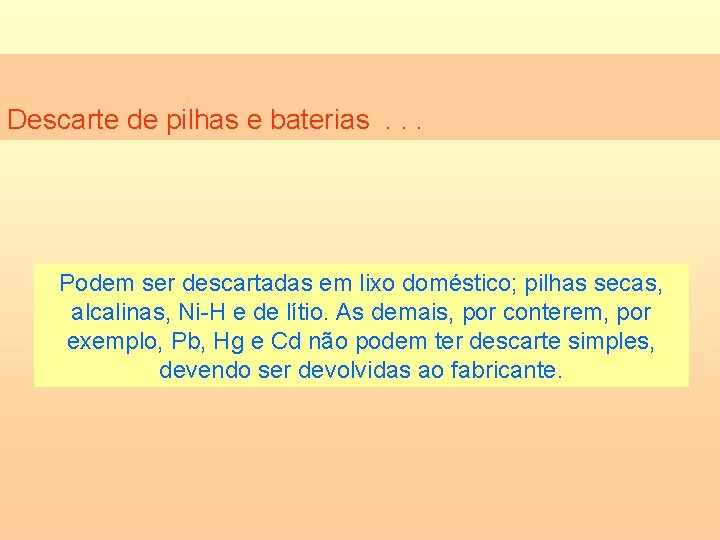 Descarte de pilhas e baterias . . .

Podem ser descartadas em lixo doméstico; pilhas secas, alcalinas, Ni-H e de lítio. As demais, por conterem, por exemplo, Pb, Hg e Cd não podem ter descarte simples, devendo ser devolvidas ao fabricante.